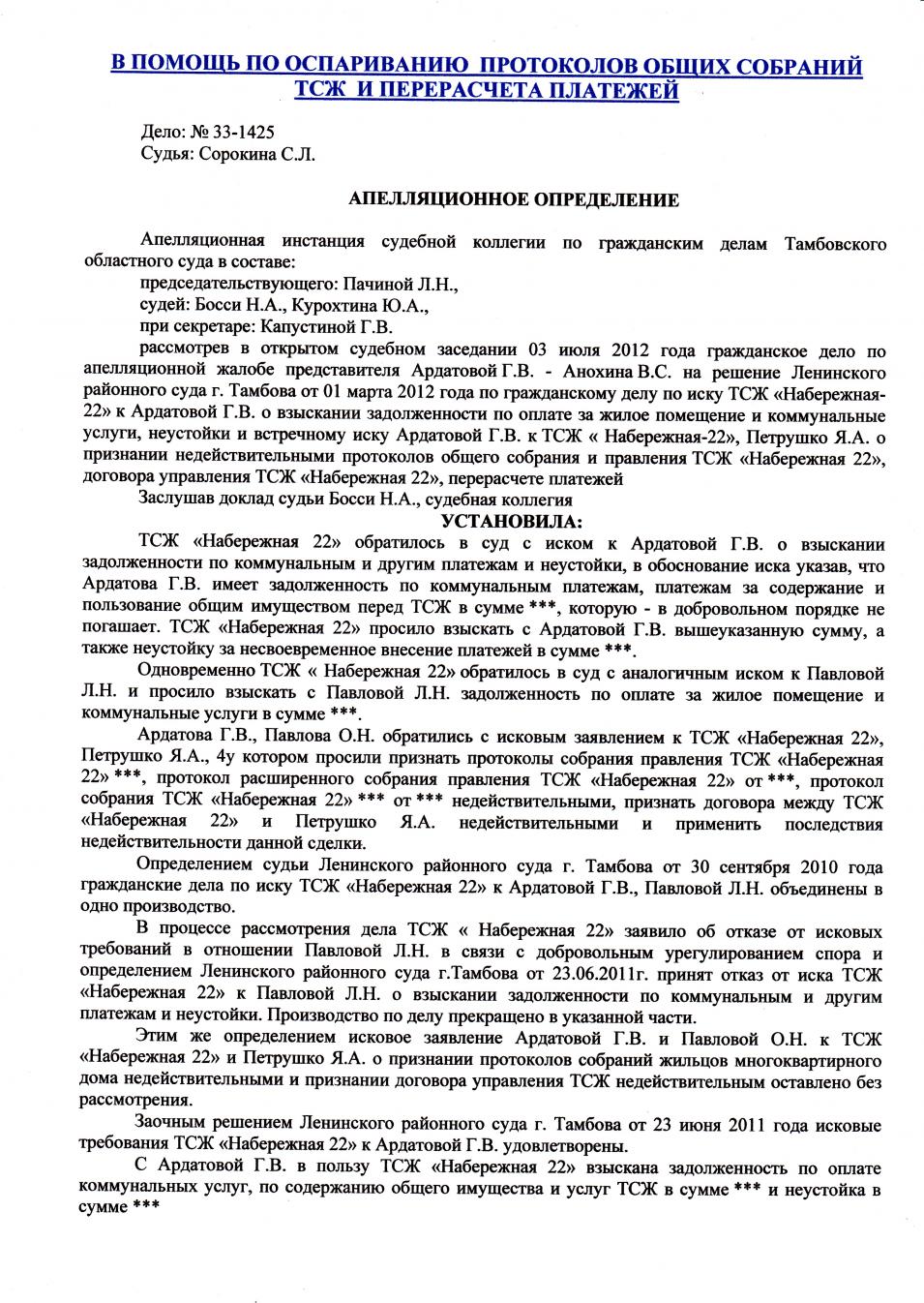 В ПОМОЩЬ ПО ОСПАРИВАНИЮ ПРОТОКОЛОВ ОБЩИХ СОБРАНИЙ ТСЖ И ПЕРЕРАСЧЕТА ПЛАТЕЖЕЙ

Дело: № 33-1425
Судья: Сорокина С.Л.

АПЕЛЛЯЦИОННОЕ ОПРЕДЕЛЕНИЕ

Апелляционная инстанция судебной коллегии по гражданским делам Тамбовского областного суда в составе:
председательствующего: Пачиной Л.Н.,
судей: Босси Н.А., Курохтина Ю.А.,
при секретаре: Капустиной Г.В.
рассмотрев в открытом судебном заседании 03 июля 2012 года гражданское дело по апелляционной жалобе представителя Ардатовой Г.В. - Анохина В.С. на решение Ленинского районного суда г. Тамбова от 01 марта 2012 года по гражданскому делу по иску ТСЖ «Набережная-22» к Ардатовой Г.В. о взыскании задолженности по оплате за жилое помещение и коммунальные услуги, неустойки и встречному иску Ардатовой Г.В. к ТСЖ « Набережная-22», Петрушко Я.А. о признании недействительными протоколов общего собрания и правления ТСЖ «Набережная 22», договора управления ТСЖ «Набережная 22», перерасчете платежей
Заслушав доклад судьи Босси Н.А., судебная коллегия

УСТАНОВИЛА:

ТСЖ «Набережная 22» обратилось в суд с иском к Ардатовой Г.В. о взыскании задолженности по коммунальным и другим платежам и неустойки, в обоснование иска указав, что Ардатова Г.В. имеет задолженность по коммунальным платежам, платежам за содержание и пользование общим имуществом перед ТСЖ в сумме ***, которую - в добровольном порядке не погашает. ТСЖ «Набережная 22» просило взыскать с Ардатовой Г.В. вышеуказанную сумму, а также неустойку за несвоевременное внесение платежей в сумме ***.

Одновременно ТСЖ « Набережная 22» обратилось в суд с аналогичным иском к Павловой Л.Н. и просило взыскать с Павловой Л.Н. задолженность по оплате за жилое помещение и коммунальные услуги в сумме ***.

Ардатова Г.В., Павлова О.Н. обратились с исковым заявлением к ТСЖ «Набережная 22», Петрушко Я.А., 4у котором просили признать протоколы собрания правления ТСЖ «Набережная 22» ***, протокол расширенного собрания правления ТСЖ «Набережная 22» от ***, протокол собрания ТСЖ «Набережная 22» *** от *** недействительными, признать договора между ТСЖ «Набережная 22» и Петрушко Я.А. недействительными и применить последствия недействительности данной сделки.

Определением судьи Ленинского районного суда г. Тамбова от 30 сентября 2010 года гражданские дела по иску ТСЖ «Набережная 22» к Ардатовой Г.В., Павловой Л.Н. объединены в одно производство.

В процессе рассмотрения дела ТСЖ « Набережная 22» заявило об отказе от исковых требований в отношении Павловой Л.Н. в связи с добровольным урегулированием спора и определением Ленинского районного суда г.Тамбова от 23.06.2011г. принят отказ от иска ТСЖ «Набережная 22» к Павловой Л.Н. о взыскании задолженности по коммунальным и другим платежам и неустойки. Производство по делу прекращено в указанной части.

Этим же определением исковое заявление Ардатовой Г.В. и Павловой О.Н. к ТСЖ «Набережная 22» и Петрушко Я.А. о признании протоколов собраний жильцов многоквартирного дома недействительными и признании договора управления ТСЖ недействительным оставлено без рассмотрения.

Заочным решением Ленинского районного суда г. Тамбова от 23 июня 2011 года исковые требования ТСЖ «Набережная 22» к Ардатовой Г.В. удовлетворены.

С Ардатовой Г.В. в пользу ТСЖ «Набережная 22» взыскана задолженность по оплате коммунальных услуг, по содержанию общего имущества и услуг ТСЖ в сумме *** и неустойка в сумме ***